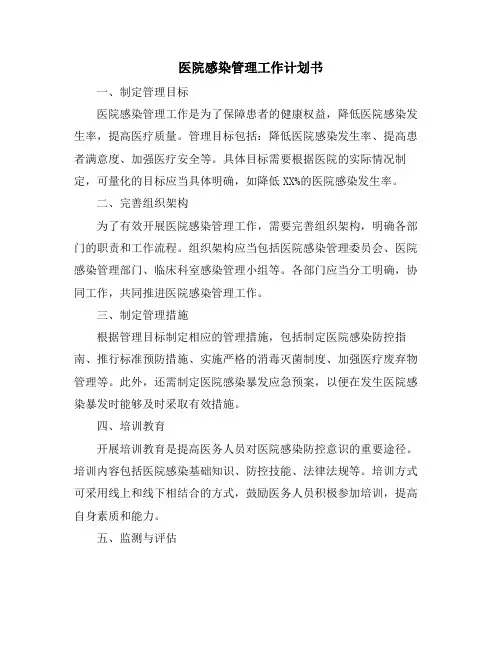 医院感染管理工作计划书

一、制定管理目标

医院感染管理工作是为了保障患者的健康权益，降低医院感染发生率，提高医疗质量。管理目标包括：降低医院感染发生率、提高患者满意度、加强医疗安全等。具体目标需要根据医院的实际情况制定，可量化的目标应当具体明确，如降低 XX%的医院感染发生率。

二、完善组织架构

为了有效开展医院感染管理工作，需要完善组织架构，明确各部门的职责和工作流程。组织架构应当包括医院感染管理委员会、医院感染管理部门、临床科室感染管理小组等。各部门应当分工明确，协同工作，共同推进医院感染管理工作。

三、制定管理措施

根据管理目标制定相应的管理措施，包括制定医院感染防控指南、推行标准预防措施、实施严格的消毒灭菌制度、加强医疗废弃物管理等。此外，还需制定医院感染暴发应急预案，以便在发生医院感染暴发时能够及时采取有效措施。

四、培训教育

开展培训教育是提高医务人员对医院感染防控意识的重要途径。培训内容包括医院感染基础知识、防控技能、法律法规等。培训方式可采用线上和线下相结合的方式，鼓励医务人员积极参加培训，提高自身素质和能力。

五、监测与评估